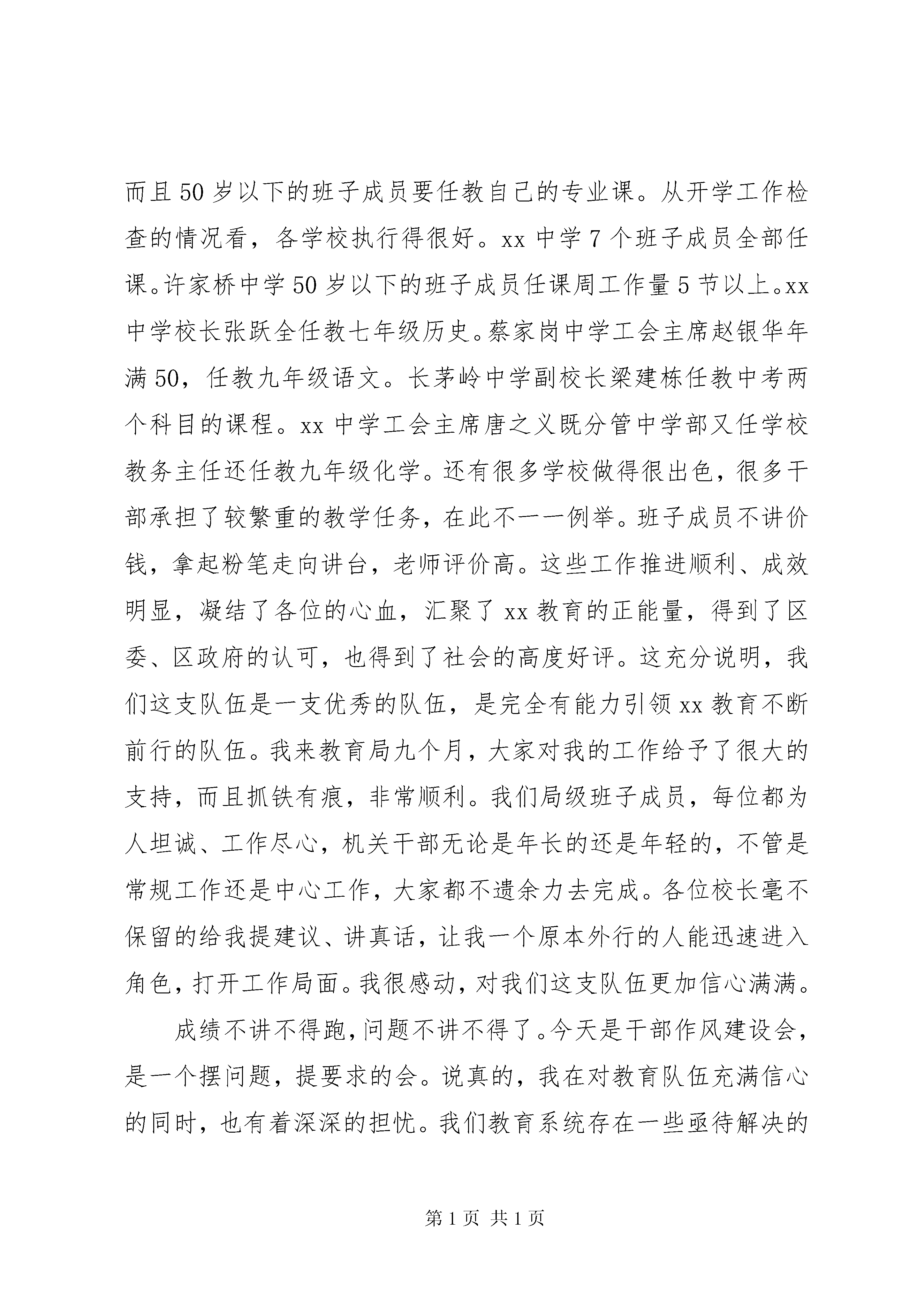 而且50岁以下的班子成员要任教自己的专业课。从开学工作检查的情况看，各学校执行得很好。xx中学7个班子成员全部任课。许家桥中学50岁以下的班子成员任课周工作量5节以上。xx中学校长张跃全任教七年级历史。蔡家岗中学工会主席赵银华年满50，任教九年级语文。长茅岭中学副校长梁建栋任教中考两个科目的课程。xx中学工会主席唐之义既分管中学部又任学校教务主任还任教九年级化学。还有很多学校做得很出色，很多干部承担了较繁重的教学任务，在此不一一例举。班子成员不讲价钱，拿起粉笔走向讲台，老师评价高。这些工作推进顺利、成效明显，凝结了各位的心血，汇聚了xx教育的正能量，得到了区委、区政府的认可，也得到了社会的高度好评。这充分说明，我们这支队伍是一支优秀的队伍，是完全有能力引领xx教育不断前行的队伍。我来教育局九个月，大家对我的工作给予了很大的支持，而且抓铁有痕，非常顺利。我们局级班子成员，每位都为人坦诚、工作尽心，机关干部无论是年长的还是年轻的，不管是常规工作还是中心工作，大家都不遗余力去完成。各位校长毫不保留的给我提建议、讲真话，让我一个原本外行的人能迅速进入角色，打开工作局面。我很感动，对我们这支队伍更加信心满满。

成绩不讲不得跑，问题不讲不得了。今天是干部作风建设会，是一个摆问题，提要求的会。说真的，我在对教育队伍充满信心的同时，也有着深深的担忧。我们教育系统存在一些亟待解决的

第1页 共1页